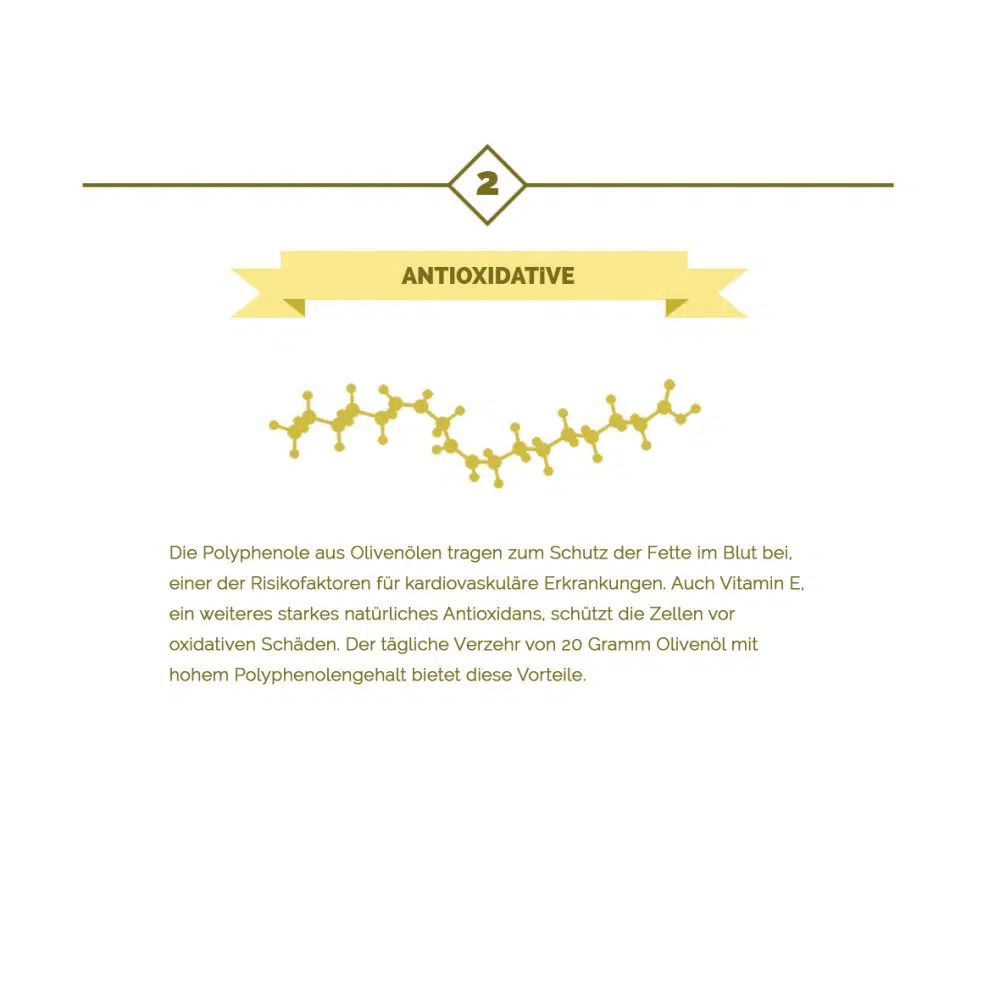 2

ANTIOXIDATIVE

Die Polyphenole aus Olivenölen tragen zum Schutz der Fette im Blut bei, einer der Risikofaktoren für kardiovaskuläre Erkrankungen. Auch Vitamin E, ein weiteres starkes natürliches Antioxidans, schützt die Zellen vor oxidativen Schäden. Der tägliche Verzehr von 20 Gramm Olivenöl mit hohem Polyphenolengehalt bietet diese Vorteile.